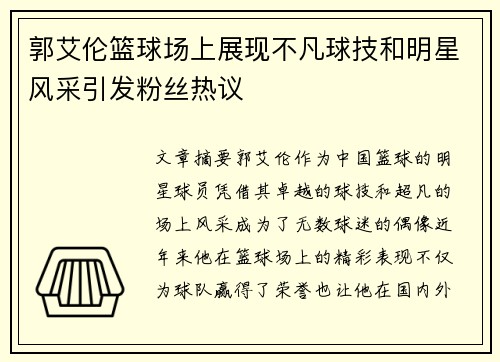 郭艾伦篮球场上展现不凡球技和明星风采引发粉丝热议

文章摘要郭艾伦作为中国篮球的明星球员凭借其卓越的球技和超凡的场上风采成为了无数球迷的偶像近年来他在篮球场上的精彩表现不仅为球队赢得了荣誉也让他在国内外